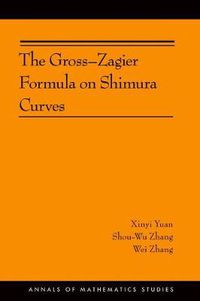 The Gross–Zagier Formula on Shimura Curves

Xinyi Yuan
Shou-Wu Zhang
Wei Zhang

ANNALS OF MATHEMATICS STUDIES